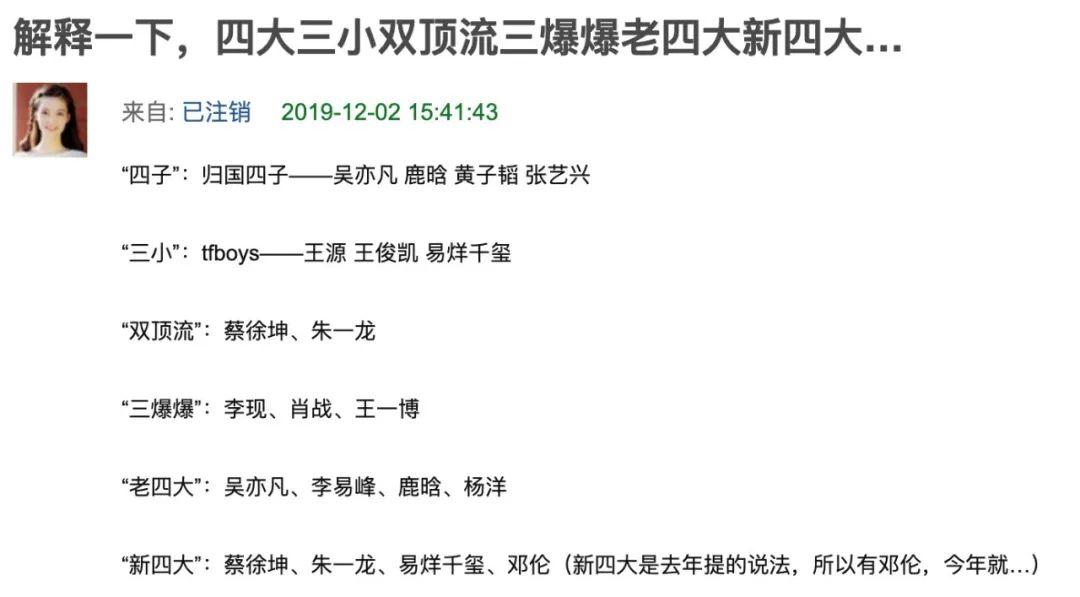 解释一下，四大三小双顶流三爆爆老四大新四大...

来自: 已注销 2019-12-02 15:41:43

“四子”：归国四子——吴亦凡 鹿晗 黄子韬 张艺兴

“三小”：tfboys——王源 王俊凯 易烊千玺

“双顶流”：蔡徐坤、朱一龙

“三爆爆”：李现、肖战、王一博

“老四大”：吴亦凡、李易峰、鹿晗、杨洋

“新四大”：蔡徐坤、朱一龙、易烊千玺、邓伦（新四大是去年提的说法，所以有邓伦，今年就...）